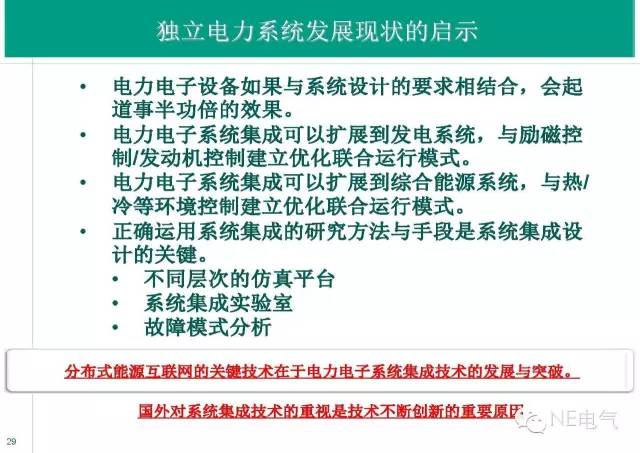 独立电力系统发展现状的启示

• 电力电子设备如果与系统设计的要求相结合，会起道事半功倍的效果。
• 电力电子系统集成可以扩展到发电系统，与励磁控制/发动机控制建立优化联合运行模式。
• 电力电子系统集成可以扩展到综合能源系统，与热/冷等环境控制建立优化联合运行模式。
• 正确运用系统集成的研究方法与手段是系统集成设计的关键。
  • 不同层次的仿真平台
  • 系统集成实验室
  • 故障模式分析

分布式能源互联网的关键技术在于电力电子系统集成技术的发展与突破。

国外对系统集成技术的重视是技术不断创新的重要原因

NE电气

29